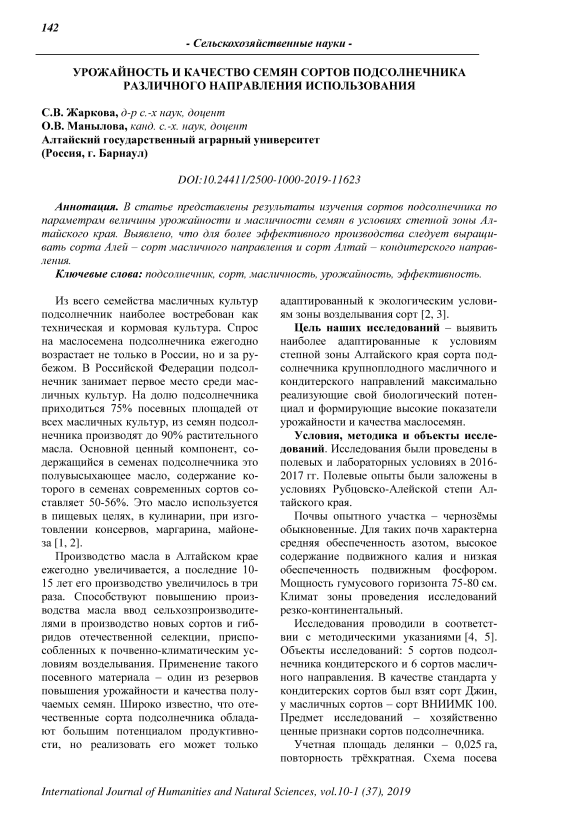 142

- Сельскохозяйственные науки -

УРОЖАЙНОСТЬ И КАЧЕСТВО СЕМЯН СОРТОВ ПОДСОЛНЕЧНИКА РАЗЛИЧНОГО НАПРАВЛЕНИЯ ИСПОЛЬЗОВАНИЯ

С.В. Жаркова, д-р с.-х наук, доцент
О.В. Манылова, канд. с.-х. наук, доцент
Алтайский государственный аграрный университет
(Россия, г. Барнаул)

DOI:10.24411/2500-1000-2019-11623

Аннотация. В статье представлены результаты изучения сортов подсолнечника по параметрам величины урожайности и масличности семян в условиях степной зоны Алтайского края. Выявлено, что для более эффективного производства следует выращивать сорта Алей – сорт масличного направления и сорт Алтай – кондитерского направления.

Ключевые слова: подсолнечник, сорт, масличность, урожайность, эффективность.

Из всего семейства масличных культур подсолнечник наиболее востребован как техническая и кормовая культура. Спрос на маслосемена подсолнечника ежегодно возрастает не только в России, но и за рубежом. В Российской Федерации подсолнечник занимает первое место среди масличных культур. На долю подсолнечника приходиться 75% посевных площадей от всех масличных культур, из семян подсолнечника производят до 90% растительного масла. Основной ценный компонент, содержащийся в семенах подсолнечника это полувысыхающее масло, содержание которого в семенах современных сортов составляет 50-56%. Это масло используется в пищевых целях, в кулинарии, при изготовлении консервов, маргарина, майонеза [1, 2].

Производство масла в Алтайском крае ежегодно увеличивается, а последние 10-15 лет его производство увеличилось в три раза. Способствуют повышению производства масла ввод сельхозпроизводителями в производство новых сортов и гибридов отечественной селекции, приспособленных к почвенно-климатическим условиям возделывания. Применение такого посевного материала – один из резервов повышения урожайности и качества получаемых семян. Широко известно, что отечественные сорта подсолнечника обладают большим потенциалом продуктивности, но реализовать его может только адаптированный к экологическим условиям зоны возделывания сорт [2, 3].

Цель наших исследований – выявить наиболее адаптированные к условиям степной зоны Алтайского края сорта подсолнечника крупноплодного масличного и кондитерского направлений максимально реализующие свой биологический потенциал и формирующие высокие показатели урожайности и качества маслосемян.

Условия, методика и объекты исследований. Исследования были проведены в полевых и лабораторных условиях в 2016-2017 гг. Полевые опыты были заложены в условиях Рубцовско-Алейской степи Алтайского края.

Почвы опытного участка – чернозёмы обыкновенные. Для таких почв характерна средняя обеспеченность азотом, высокое содержание подвижного калия и низкая обеспеченность подвижным фосфором. Мощность гумусового горизонта 75-80 см. Климат зоны проведения исследований резко-континентальный.

Исследования проводили в соответствии с методическими указаниями [4, 5]. Объекты исследований: 5 сортов подсолнечника кондитерского и 6 сортов масличного направления. В качестве стандарта у кондитерских сортов был взят сорт Джин, у масличных сортов – сорт ВНИИМК 100. Предмет исследований – хозяйственно ценные признаки сортов подсолнечника.

Учетная площадь делянки – 0,025 га, повторность трёхкратная. Схема посева

International Journal of Humanities and Natural Sciences, vol.10-1 (37), 2019